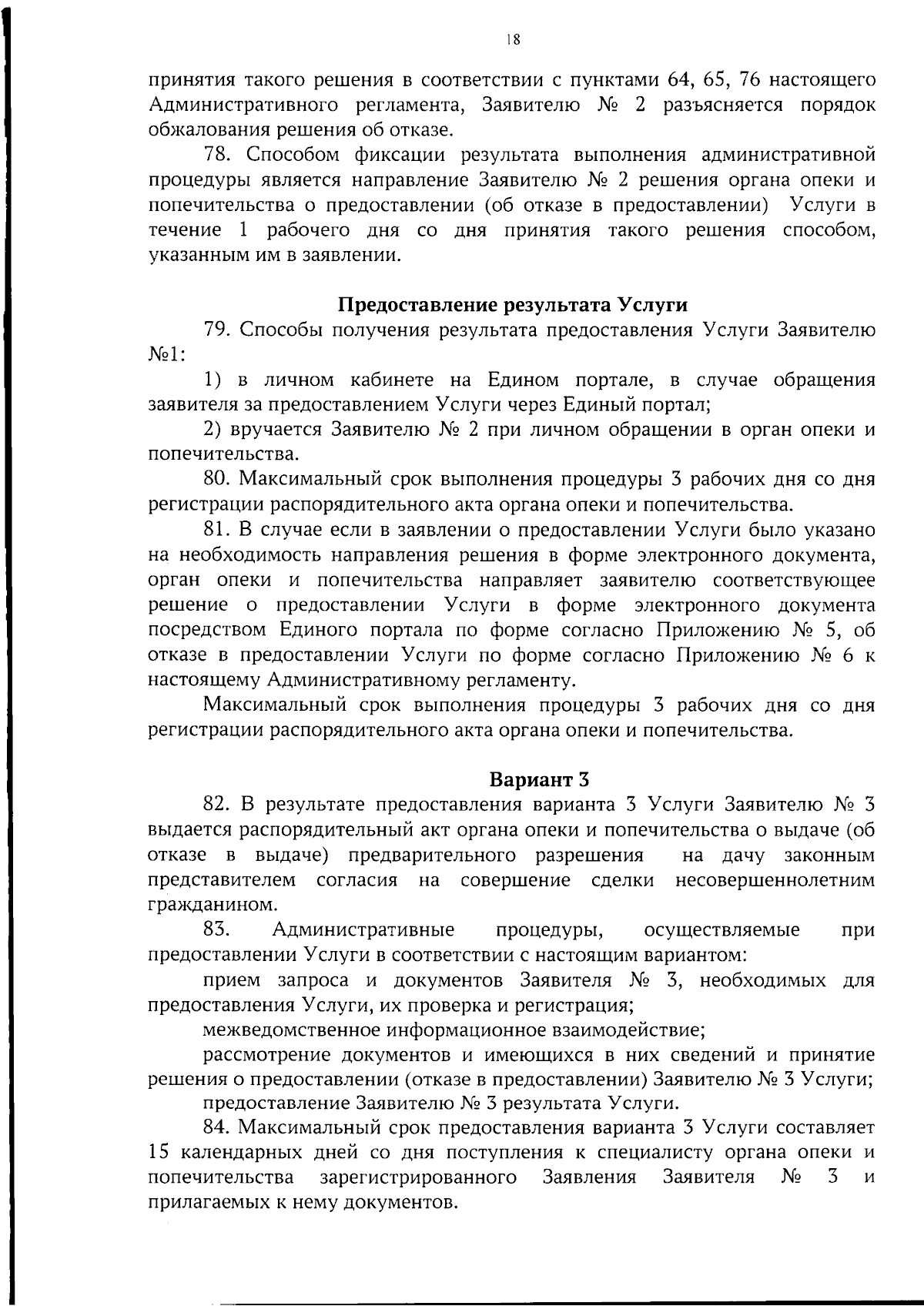 18

принятия такого решения в соответствии с пунктами 64, 65, 76 настоящего Административного регламента, Заявителю № 2 разъясняется порядок обжалования решения об отказе.

78. Способом фиксации результата выполнения административной процедуры является направление Заявителю № 2 решения органа опеки и попечительства о предоставлении (об отказе в предоставлении) Услуги в течение 1 рабочего дня со дня принятия такого решения способом, указанным им в заявлении.

Предоставление результата Услуги

79. Способы получения результата предоставления Услуги Заявителю №1:

1) в личном кабинете на Едином портале, в случае обращения заявителя за предоставлением Услуги через Единый портал;

2) вручается Заявителю № 2 при личном обращении в орган опеки и попечительства.

80. Максимальный срок выполнения процедуры 3 рабочих дня со дня регистрации распорядительного акта органа опеки и попечительства.

81. В случае если в заявлении о предоставлении Услуги было указано на необходимость направления решения в форме электронного документа, орган опеки и попечительства направляет заявителю соответствующее решение о предоставлении Услуги в форме электронного документа посредством Единого портала по форме согласно Приложению № 5, об отказе в предоставлении Услуги по форме согласно Приложению № 6 к настоящему Административному регламенту.

Максимальный срок выполнения процедуры 3 рабочих дня со дня регистрации распорядительного акта органа опеки и попечительства.

Вариант 3

82. В результате предоставления варианта 3 Услуги Заявителю № 3 выдается распорядительный акт органа опеки и попечительства о выдаче (об отказе в выдаче) предварительного разрешения на дачу законным представителем согласия на совершение сделки несовершеннолетним гражданином.

83. Административные процедуры, осуществляемые при предоставлении Услуги в соответствии с настоящим вариантом:

прием запроса и документов Заявителя № 3, необходимых для предоставления Услуги, их проверка и регистрация;

межведомственное информационное взаимодействие;

рассмотрение документов и имеющихся в них сведений и принятие решения о предоставлении (отказе в предоставлении) Заявителю № 3 Услуги;

предоставление Заявителю № 3 результата Услуги.

84. Максимальный срок предоставления варианта 3 Услуги составляет 15 календарных дней со дня поступления к специалисту органа опеки и попечительства зарегистрированного Заявления Заявителя № 3 и прилагаемых к нему документов.